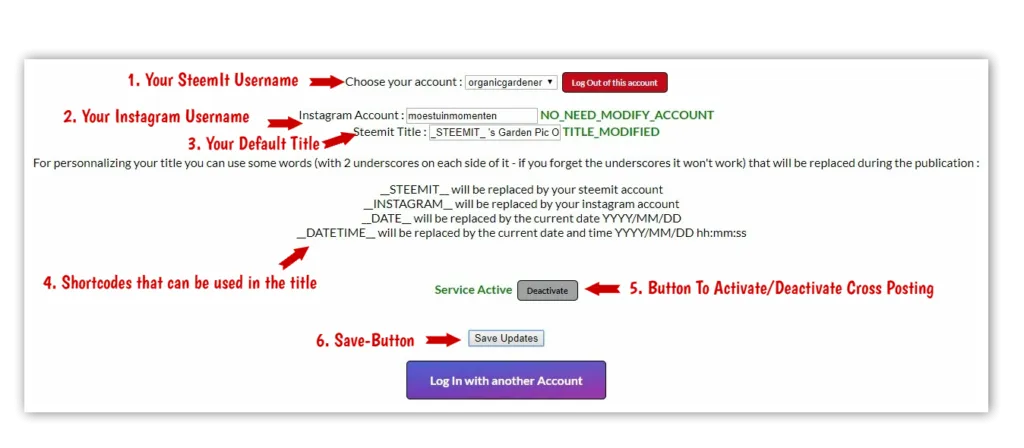 1. Your SteemIt Username

Choose your account : organicgardener

Log Out of this account

2. Your Instagram Username

Instagram Account : moestuinmomenten NO_NEED_MODIFY_ACCOUNT

3. Your Default Title

Steemit Title : _STEEMIT_ 's Garden Pic O TITLE_MODIFIED

For personnalizing your title you can use some words (with 2 underscores on each side of it - if you forget the underscores it won't work) that will be replaced during the publication :

__STEEMIT__ will be replaced by your steemit account
__INSTAGRAM__ will be replaced by your instagram account
__DATE__ will be replaced by the current date YYYY/MM/DD
__DATETIME__ will be replaced by the current date and time YYYY/MM/DD hh:mm:ss

4. Shortcodes that can be used in the title

Service Active Deactivate

5. Button To Activate/Deactivate Cross Posting

6. Save-Button

Save Updates

Log In with another Account